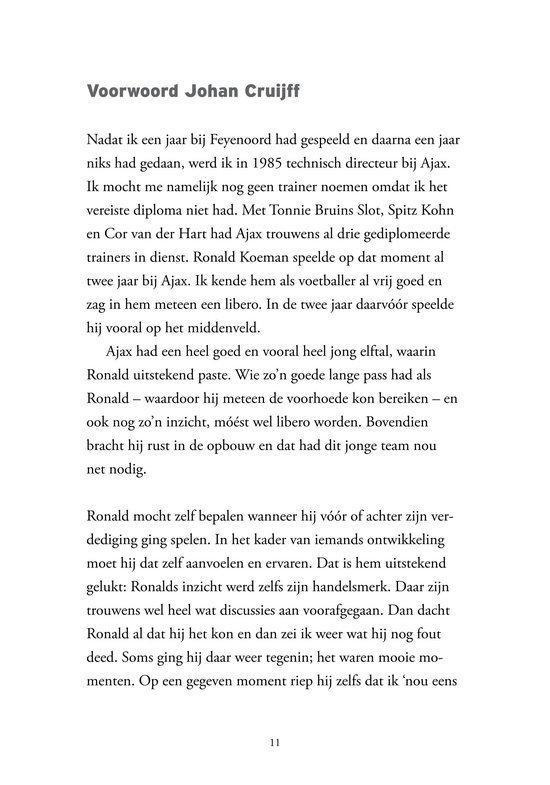 Voorwoord Johan Cruijff

Nadat ik een jaar bij Feyenoord had gespeeld en daarna een jaar niks had gedaan, werd ik in 1985 technisch directeur bij Ajax. Ik mocht me namelijk nog geen trainer noemen omdat ik het vereiste diploma niet had. Met Tonnie Bruins Slot, Spitz Kohn en Cor van der Hart had Ajax trouwens al drie gediplomeerde trainers in dienst. Ronald Koeman speelde op dat moment al twee jaar bij Ajax. Ik kende hem als voetballer al vrij goed en zag in hem meteen een libero. In de twee jaar daarvóór speelde hij vooral op het middenveld.

Ajax had een heel goed en vooral heel jong elftal, waarin Ronald uitstekend paste. Wie zo'n goede lange pass had als Ronald – waardoor hij meteen de voorhoede kon bereiken – en ook nog zo'n inzicht, móést wel libero worden. Bovendien bracht hij rust in de opbouw en dat had dit jonge team nou net nodig.

Ronald mocht zelf bepalen wanneer hij vóór of achter zijn verdediging ging spelen. In het kader van iemands ontwikkeling moet hij dat zelf aanvoelen en ervaren. Dat is hem uitstekend gelukt: Ronalds inzicht werd zelfs zijn handelsmerk. Daar zijn trouwens wel heel wat discussies aan voorafgegaan. Dan dacht Ronald al dat hij het kon en dan zei ik weer wat hij nog fout deed. Soms ging hij daar weer tegenin; het waren mooie momenten. Op een gegeven moment riep hij zelfs dat ik 'nou eens

11